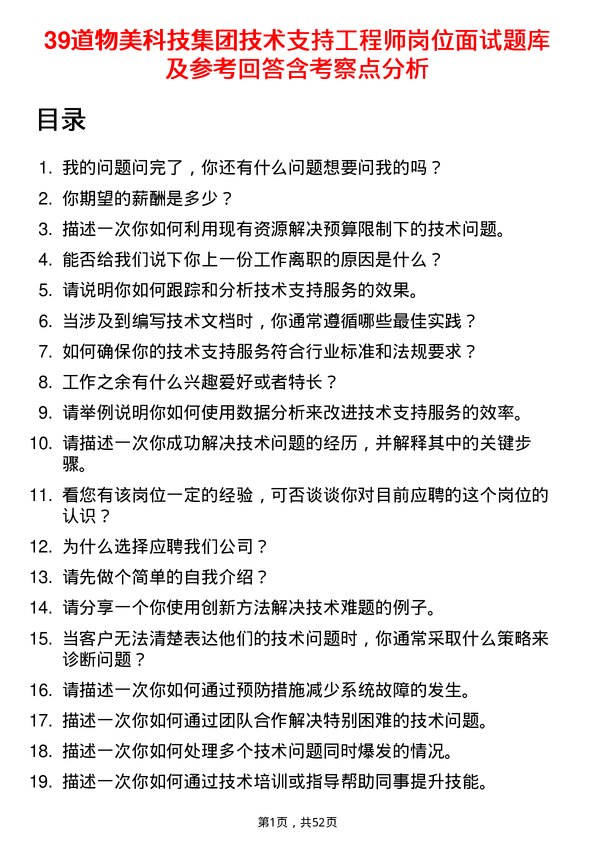 39道物美科技集团技术支持工程师岗位面试题库及参考回答含考察点分析

目录

1. 我的问题问完了，你还有什么问题想要问我的吗？
2. 你期望的薪酬是多少？
3. 描述一次你如何利用现有资源解决预算限制下的技术问题。
4. 能否给我们说下你上一份工作离职的原因是什么？
5. 请说明你如何跟踪和分析技术支持服务的效果。
6. 当涉及到编写技术文档时，你通常遵循哪些最佳实践？
7. 如何确保你的技术支持服务符合行业标准和法规要求？
8. 工作之余有什么兴趣爱好或者特长？
9. 请举例说明你如何使用数据分析来改进技术支持服务的效率。
10. 请描述一次你成功解决技术问题的经历，并解释其中的关键步骤。
11. 看您有该岗位一定的经验，可否谈谈你对目前应聘的这个岗位的认识？
12. 为什么选择应聘我们公司？
13. 请先做个简单的自我介绍？
14. 请分享一个你使用创新方法解决技术难题的例子。
15. 当客户无法清楚表达他们的技术问题时，你通常采取什么策略来诊断问题？
16. 请描述一次你如何通过预防措施减少系统故障的发生。
17. 描述一次你如何通过团队合作解决特别困难的技术问题。
18. 描述一次你如何处理多个技术问题同时爆发的情况。
19. 描述一次你如何通过技术培训或指导帮助同事提升技能。

第1页，共52页